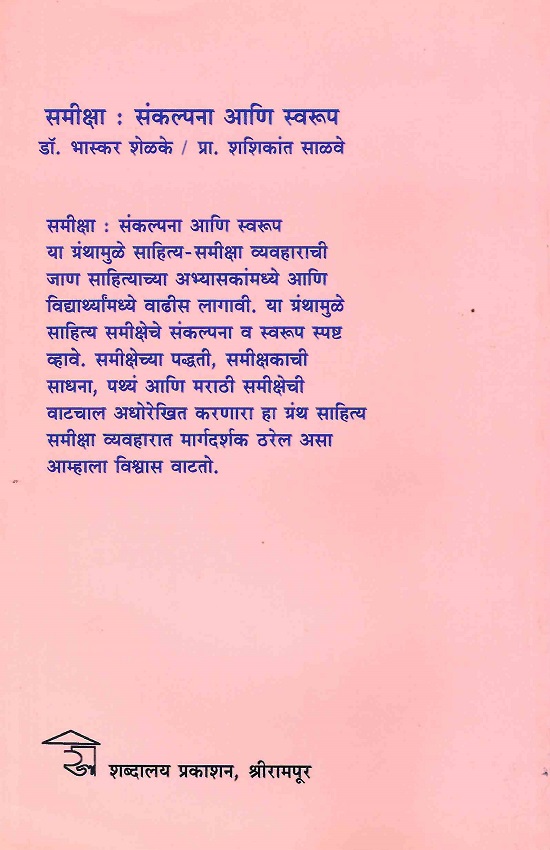 समीक्षा : संकल्पना आणि स्वरूप
डॉ. भास्कर शेळके / प्रा. शशिकांत साळवे

समीक्षा : संकल्पना आणि स्वरूप या ग्रंथामुळे साहित्य-समीक्षा व्यवहाराची जाण साहित्याच्या अभ्यासकांमध्ये आणि विद्यार्थ्यांमध्ये वाढीस लागावी. या ग्रंथामुळे साहित्य समीक्षेचे संकल्पना व स्वरूप स्पष्ट व्हावे. समीक्षेच्या पद्धती, समीक्षकाची साधना, पथ्यं आणि मराठी समीक्षेची वाटचाल अधोरेखित करणारा हा ग्रंथ साहित्य समीक्षा व्यवहारात मार्गदर्शक ठरेल असा आम्हाला विश्वास वाटतो.

शब्दालय प्रकाशन, श्रीरामपूर